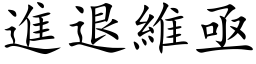 進退維亟